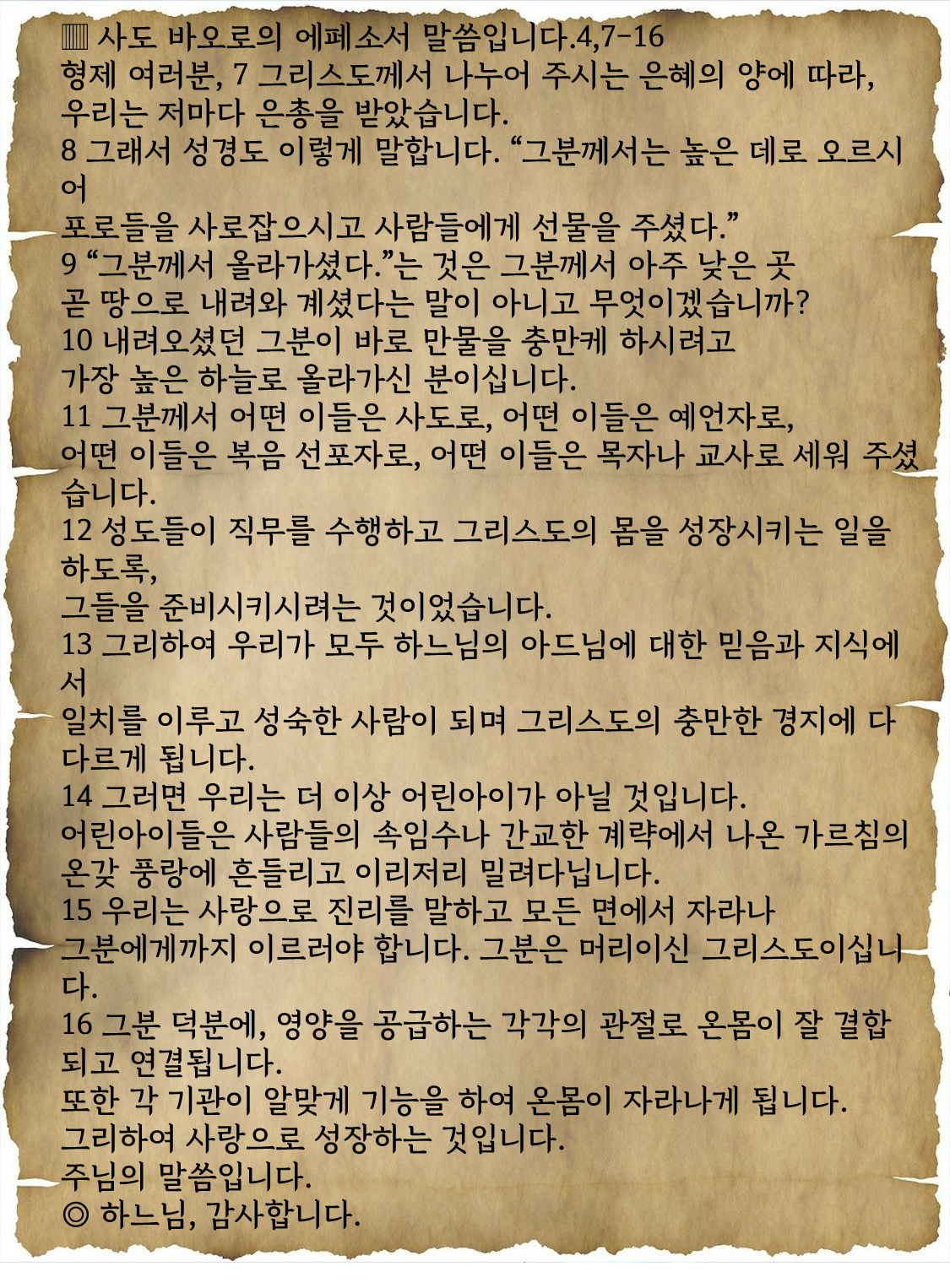 ▥ 사도 바오로의 에페소서 말씀입니다.4,7-16
형제 여러분, 7 그리스도께서 나누어 주시는 은혜의 양에 따라, 우리는 저마다 은총을 받았습니다.
8 그래서 성경도 이렇게 말합니다. "그분께서는 높은 데로 오르시어
포로들을 사로잡으시고 사람들에게 선물을 주셨다."
9 "그분께서 올라가셨다."는 것은 그분께서 아주 낮은 곳
곧 땅으로 내려와 계셨다는 말이 아니고 무엇이겠습니까?
10 내려오셨던 그분이 바로 만물을 충만케 하시려고
가장 높은 하늘로 올라가신 분이십니다.
11 그분께서 어떤 이들은 사도로, 어떤 이들은 예언자로,
어떤 이들은 복음 선포자로, 어떤 이들은 목자나 교사로 세워 주셨습니다.
12 성도들이 직무를 수행하고 그리스도의 몸을 성장시키는 일을 하도록,
그들을 준비시키시려는 것이었습니다.
13 그리하여 우리가 모두 하느님의 아드님에 대한 믿음과 지식에서
일치를 이루고 성숙한 사람이 되며 그리스도의 충만한 경지에 다다르게 됩니다.
14 그러면 우리는 더 이상 어린아이가 아닐 것입니다.
어린아이들은 사람들의 속임수나 간교한 계략에서 나온 가르침의
온갖 풍랑에 흔들리고 이리저리 밀려다닙니다.
15 우리는 사랑으로 진리를 말하고 모든 면에서 자라나
그분에게까지 이르러야 합니다. 그분은 머리이신 그리스도이십니다.
16 그분 덕분에, 영양을 공급하는 각각의 관절로 온몸이 잘 결합되고 연결됩니다.
또한 각 기관이 알맞게 기능을 하여 온몸이 자라나게 됩니다.
그리하여 사랑으로 성장하는 것입니다.
주님의 말씀입니다.
◎ 하느님, 감사합니다.